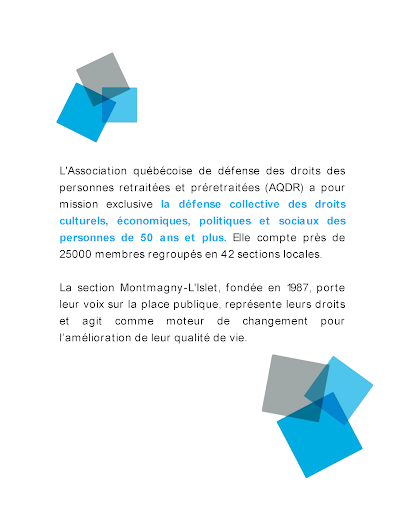 L'Association québécoise de défense des droits des personnes retraitées et préretraitées (AQDR) a pour mission exclusive la défense collective des droits culturels, économiques, politiques et sociaux des personnes de 50 ans et plus. Elle compte près de 25000 membres regroupés en 42 sections locales.

La section Montmagny-L'Islet, fondée en 1987, porte leur voix sur la place publique, représente leurs droits et agit comme moteur de changement pour l'amélioration de leur qualité de vie.